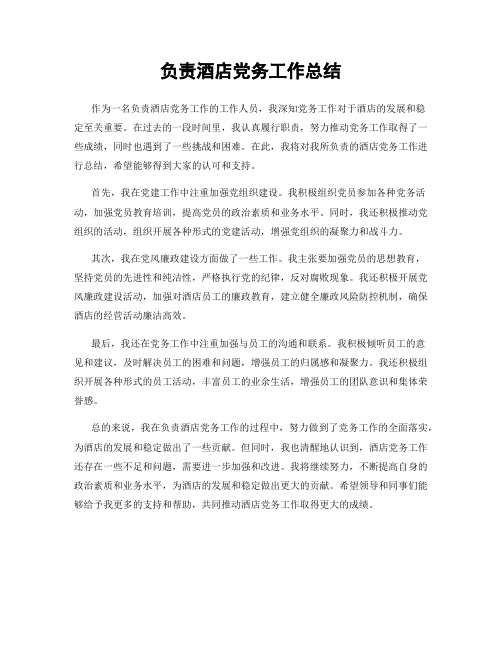 负责酒店党务工作总结

作为一名负责酒店党务工作的工作人员，我深知党务工作对于酒店的发展和稳定至关重要。在过去的一段时间里，我认真履行职责，努力推动党务工作取得了一些成绩，同时也遇到了一些挑战和困难。在此，我将对我所负责的酒店党务工作进行总结，希望能够得到大家的认可和支持。

首先，我在党建工作中注重加强党组织建设。我积极组织党员参加各种党务活动，加强党员教育培训，提高党员的政治素质和业务水平。同时，我还积极推动党组织的活动，组织开展各种形式的党建活动，增强党组织的凝聚力和战斗力。

其次，我在党风廉政建设方面做了一些工作。我主张要加强党员的思想教育，坚持党员的先进性和纯洁性，严格执行党的纪律，反对腐败现象。我还积极开展党风廉政建设活动，加强对酒店员工的廉政教育，建立健全廉政风险防控机制，确保酒店的经营活动廉洁高效。

最后，我还在党务工作中注重加强与员工的沟通和联系。我积极倾听员工的意见和建议，及时解决员工的困难和问题，增强员工的归属感和凝聚力。我还积极组织开展各种形式的员工活动，丰富员工的业余生活，增强员工的团队意识和集体荣誉感。

总的来说，我在负责酒店党务工作的过程中，努力做到了党务工作的全面落实，为酒店的发展和稳定做出了一些贡献。但同时，我也清醒地认识到，酒店党务工作还存在一些不足和问题，需要进一步加强和改进。我将继续努力，不断提高自身的政治素质和业务水平，为酒店的发展和稳定做出更大的贡献。希望领导和同事们能够给予我更多的支持和帮助，共同推动酒店党务工作取得更大的成绩。